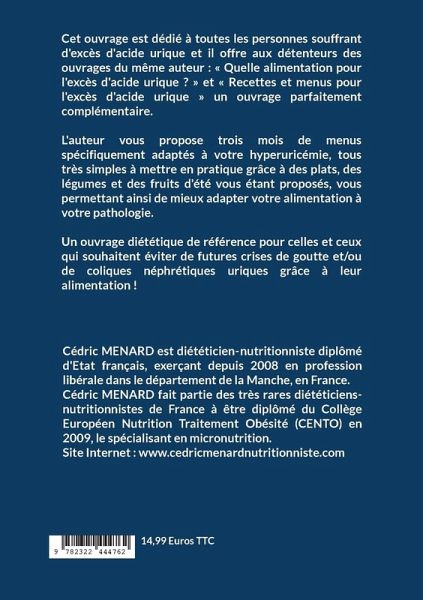 Cet ouvrage est dédié à toutes les personnes souffrant d'excès d'acide urique et il offre aux détenteurs des ouvrages du même auteur : « Quelle alimentation pour l'excès d'acide urique ? » et « Recettes et menus pour l'excès d'acide urique » un ouvrage parfaitement complémentaire.

L'auteur vous propose trois mois de menus spécifiquement adaptés à votre hyperuricémie, tous très simples à mettre en pratique grâce à des plats, des légumes et des fruits d'été vous étant proposés, vous permettant ainsi de mieux adapter votre alimentation à votre pathologie.

Un ouvrage diététique de référence pour celles et ceux qui souhaitent éviter de futures crises de goutte et/ou de coliques néphrétiques uriques grâce à leur alimentation !

Cédric MENARD est diététicien-nutritionniste diplômé d'Etat français, exerçant depuis 2008 en profession libérale dans le département de la Manche, en France. Cédric MENARD fait partie des très rares diététiciens-nutritionnistes de France à être diplômé du Collège Européen Nutrition Traitement Obésité (CENTO) en 2009, le spécialisant en micronutrition.
Site Internet : www.cedricmenardnutritionniste.com

9 782322 444762

14,99 Euros TTC